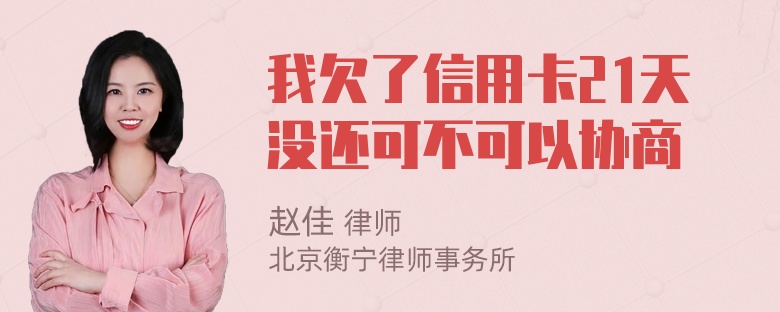 我欠了信用卡21天没还可不可以协商

赵佳 律师
北京衡宁律师事务所